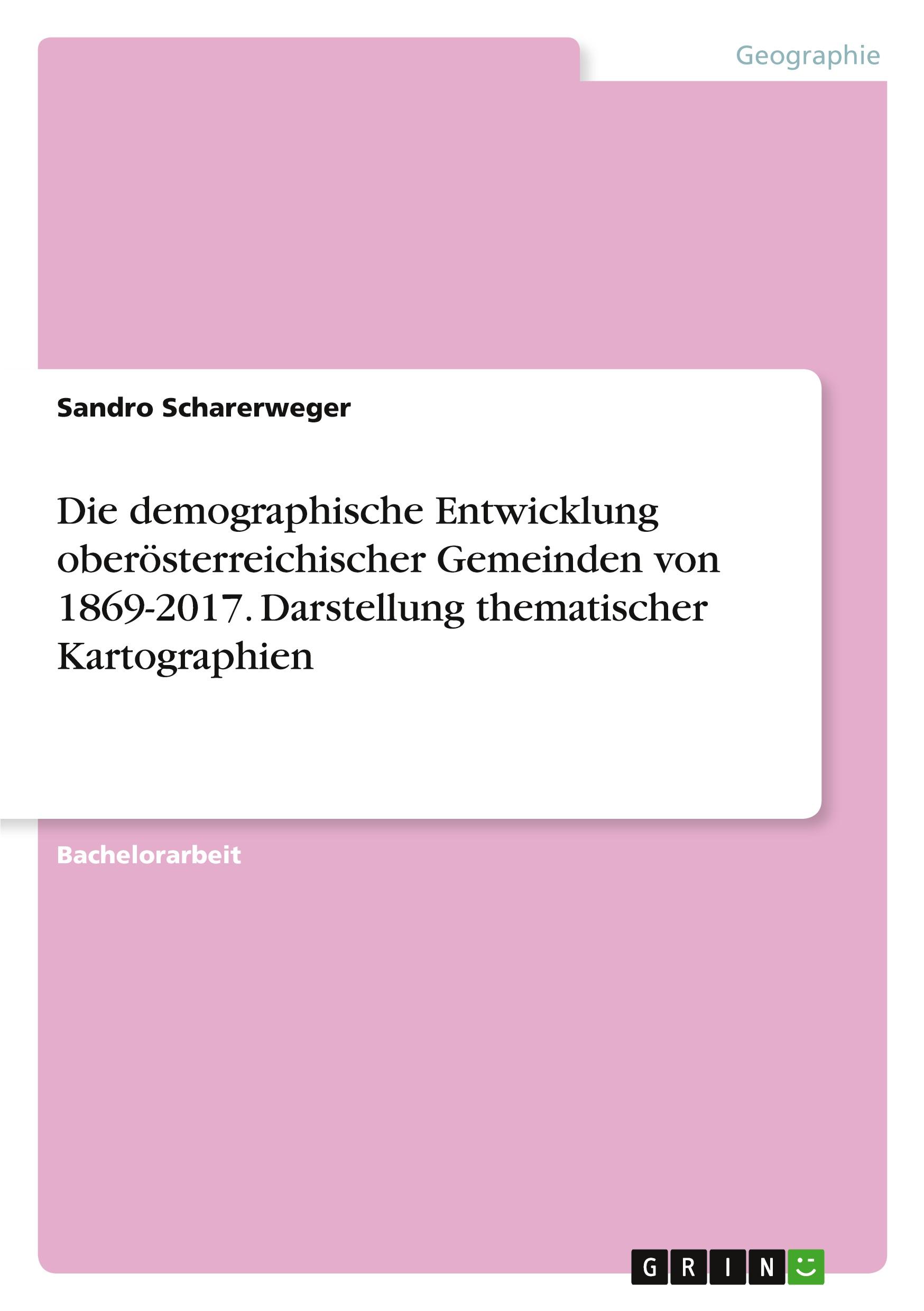 Geographie

Sandro Scharerweger

Die demographische Entwicklung oberösterreichischer Gemeinden von 1869-2017. Darstellung thematischer Kartographien

Bachelorarbeit

GRIN